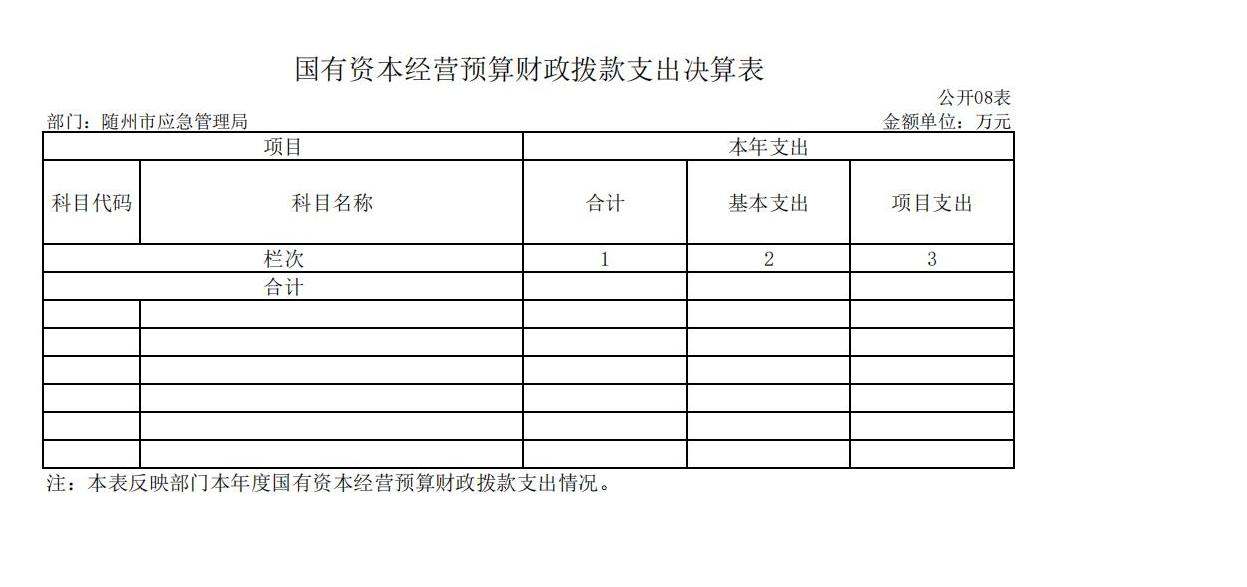 国有资本经营预算财政拨款支出决算表

公开08表

部门：随州市应急管理局

金额单位：万元

| 项目 | | 本年支出 | | |
|---|---|---|---|---|
| 科目代码 | 科目名称 | 合计 | 基本支出 | 项目支出 |
| 栏次 | | 1 | 2 | 3 |
| 合计 | | | | |
| | | | | |
| | | | | |
| | | | | |
| | | | | |
| | | | | |
| | | | | |

注：本表反映部门本年度国有资本经营预算财政拨款支出情况。